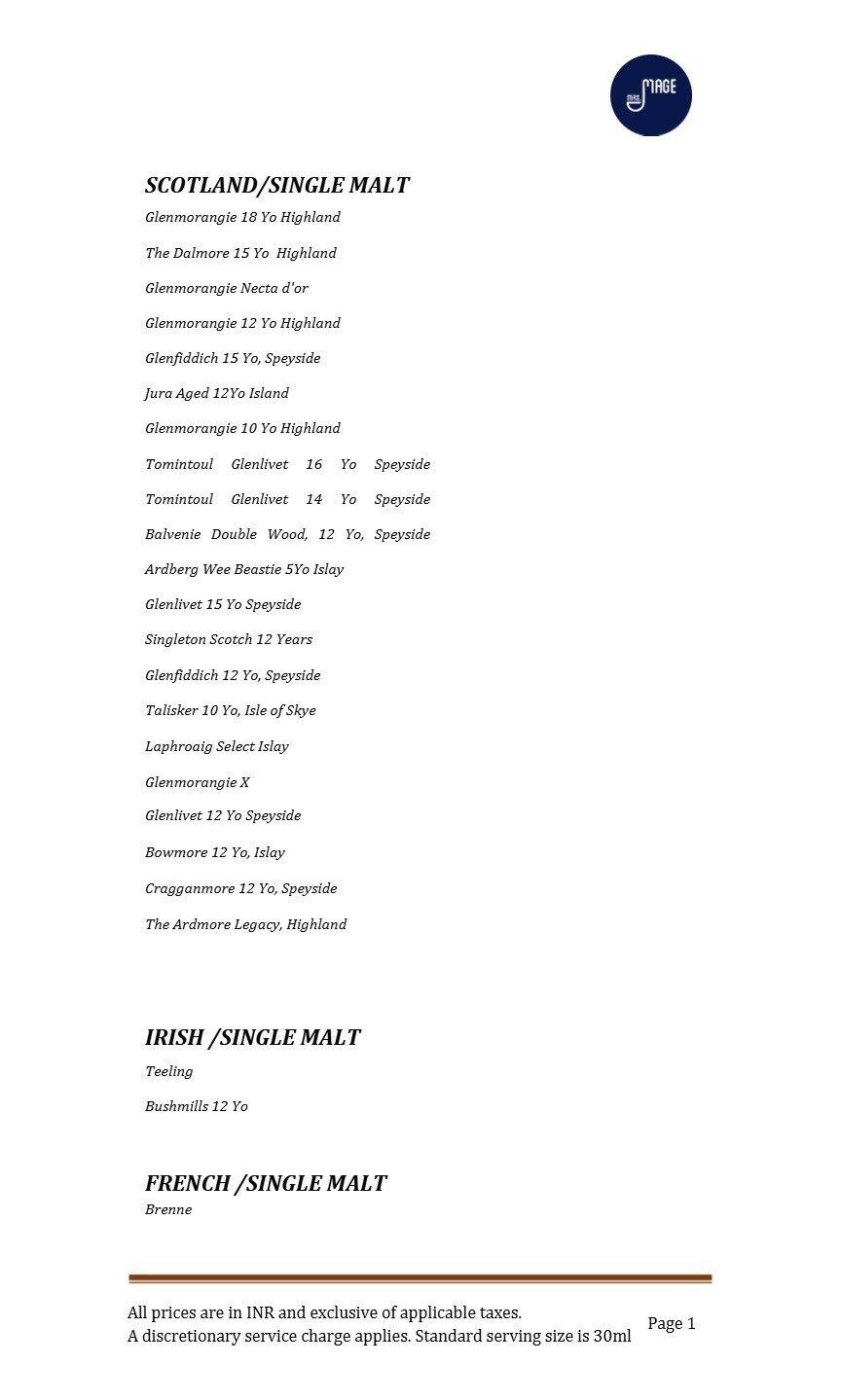 MRS MAGE

SCOTLAND/SINGLE MALT

Glenmorangie 18 Yo Highland

The Dalmore 15 Yo Highland

Glenmorangie Necta d'or

Glenmorangie 12 Yo Highland

Glenfiddich 15 Yo, Speyside

Jura Aged 12Yo Island

Glenmorangie 10 Yo Highland

Tomintoul Glenlivet 16 Yo Speyside

Tomintoul Glenlivet 14 Yo Speyside

Balvenie Double Wood, 12 Yo, Speyside

Ardberg Wee Beastie 5Yo Islay

Glenlivet 15 Yo Speyside

Singleton Scotch 12 Years

Glenfiddich 12 Yo, Speyside

Talisker 10 Yo, Isle of Skye

Laphroaig Select Islay

Glenmorangie X

Glenlivet 12 Yo Speyside

Bowmore 12 Yo, Islay

Cragganmore 12 Yo, Speyside

The Ardmore Legacy, Highland

IRISH /SINGLE MALT

Teeling

Bushmills 12 Yo

FRENCH /SINGLE MALT

Brenne

All prices are in INR and exclusive of applicable taxes.
A discretionary service charge applies. Standard serving size is 30ml

Page 1